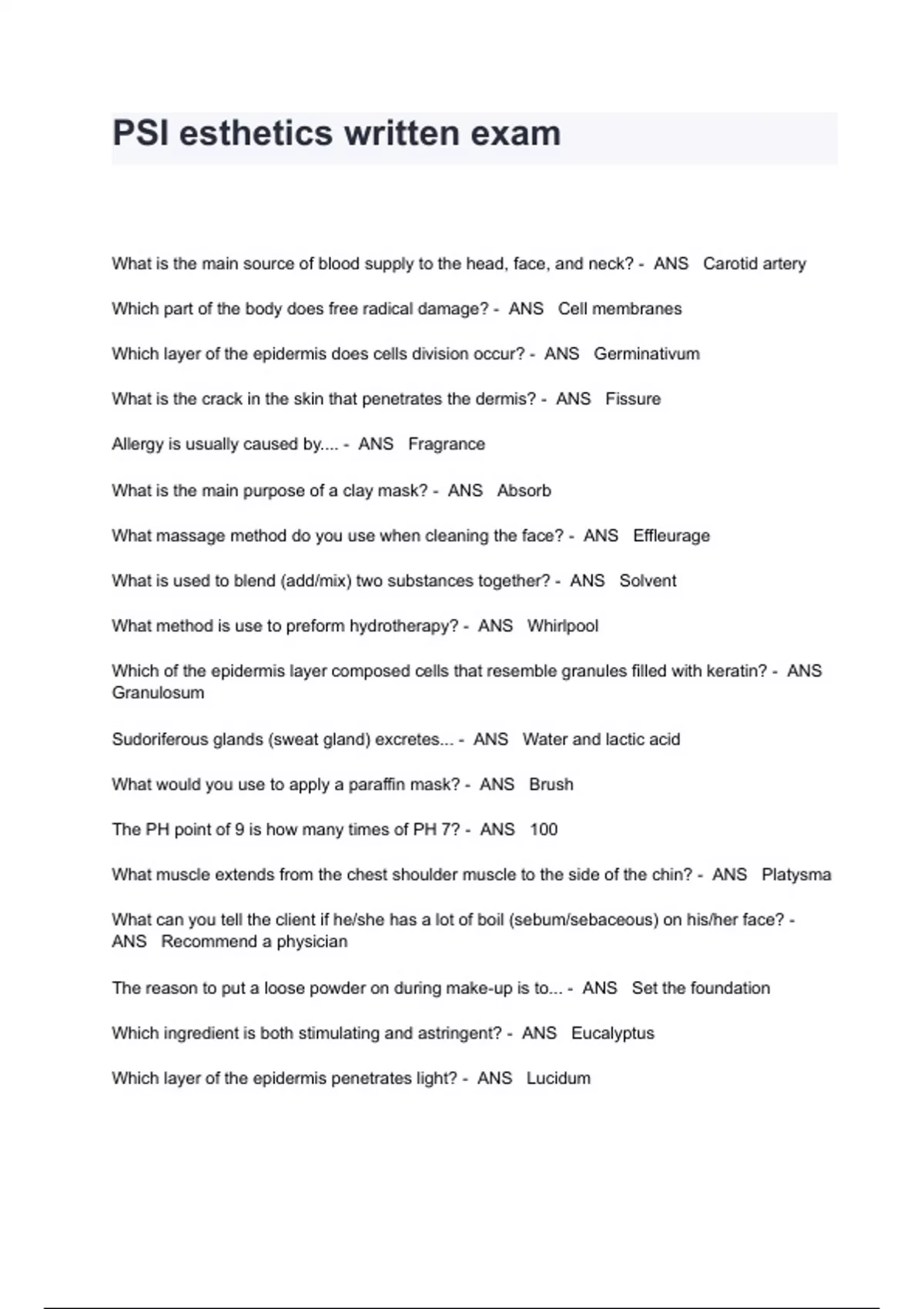 PSI esthetics written exam

What is the main source of blood supply to the head, face, and neck? - ANS Carotid artery

Which part of the body does free radical damage? - ANS Cell membranes

Which layer of the epidermis does cells division occur? - ANS Germinativum

What is the crack in the skin that penetrates the dermis? - ANS Fissure

Allergy is usually caused by.... - ANS Fragrance

What is the main purpose of a clay mask? - ANS Absorb

What massage method do you use when cleaning the face? - ANS Effleurage

What is used to blend (add/mix) two substances together? - ANS Solvent

What method is use to preform hydrotherapy? - ANS Whirlpool

Which of the epidermis layer composed cells that resemble granules filled with keratin? - ANS Granulosum

Sudoriferous glands (sweat gland) excretes... - ANS Water and lactic acid

What would you use to apply a paraffin mask? - ANS Brush

The PH point of 9 is how many times of PH 7? - ANS 100

What muscle extends from the chest shoulder muscle to the side of the chin? - ANS Platysma

What can you tell the client if he/she has a lot of boil (sebum/sebaceous) on his/her face? - ANS Recommend a physician

The reason to put a loose powder on during make-up is to... - ANS Set the foundation

Which ingredient is both stimulating and astringent? - ANS Eucalyptus

Which layer of the epidermis penetrates light? - ANS Lucidum